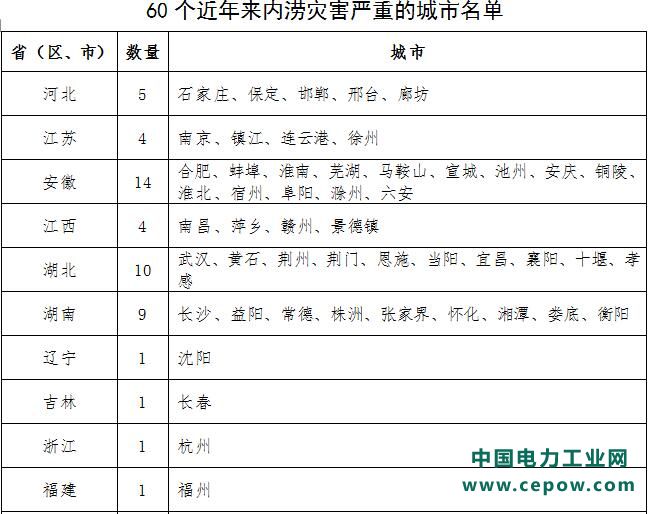 60 个近年来内涝灾害严重的城市名单

| 省（区、市） | 数量 | 城市 |
|---|---|---|
| 河北 | 5 | 石家庄、保定、邯郸、邢台、廊坊 |
| 江苏 | 4 | 南京、镇江、连云港、徐州 |
| 安徽 | 14 | 合肥、蚌埠、淮南、芜湖、马鞍山、宣城、池州、安庆、铜陵、淮北、宿州、阜阳、滁州、六安 |
| 江西 | 4 | 南昌、萍乡、赣州、景德镇 |
| 湖北 | 10 | 武汉、黄石、荆州、荆门、恩施、当阳、宜昌、襄阳、十堰、孝感 |
| 湖南 | 9 | 长沙、益阳、常德、株洲、张家界、怀化、湘潭、娄底、衡阳 |
| 辽宁 | 1 | 沈阳 |
| 吉林 | 1 | 长春 |
| 浙江 | 1 | 杭州 |
| 福建 | 1 | 福州 |

中国电力工业网
www.cepow.com